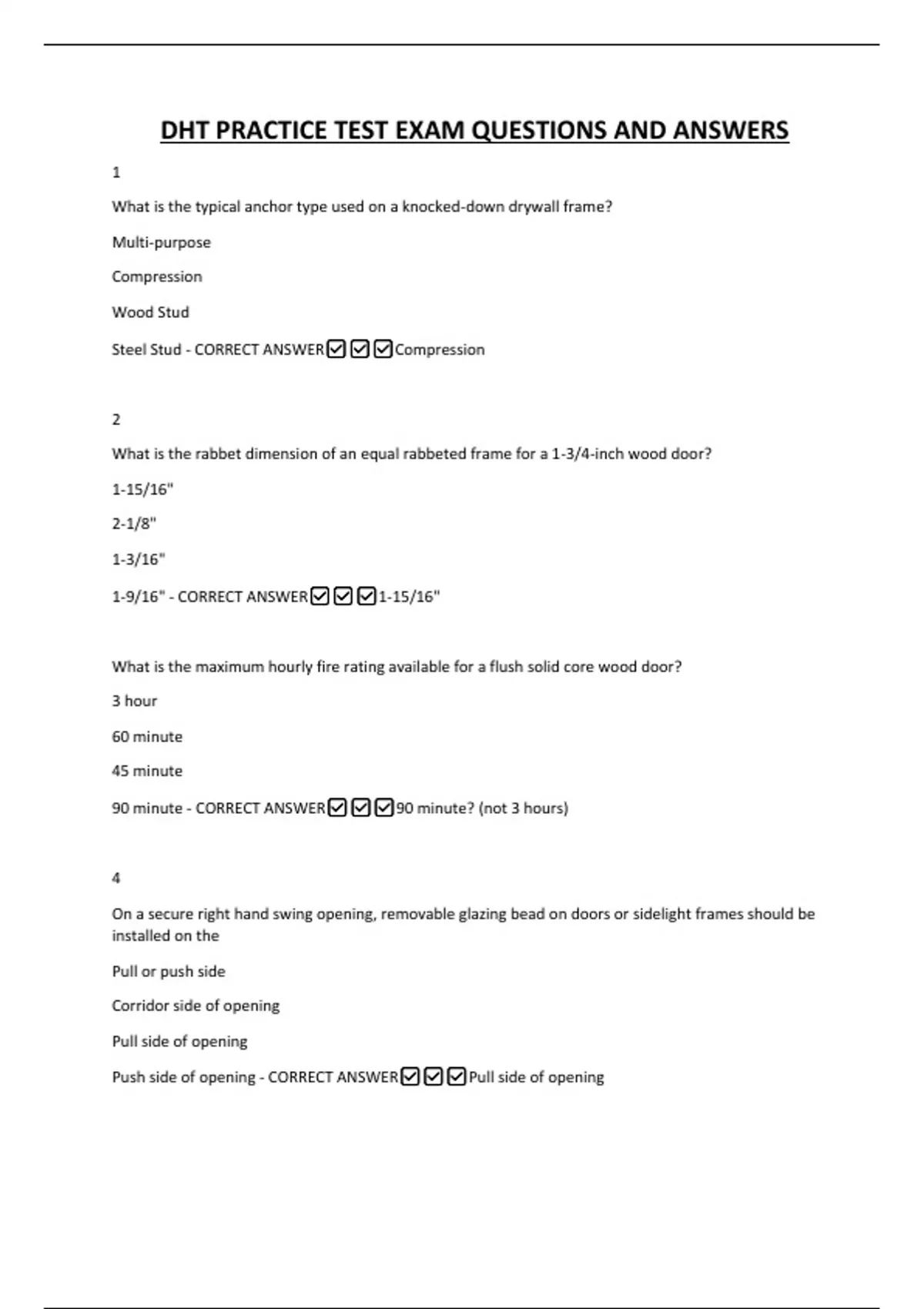 DHT PRACTICE TEST EXAM QUESTIONS AND ANSWERS

1

What is the typical anchor type used on a knocked-down drywall frame?

Multi-purpose

Compression

Wood Stud

Steel Stud - CORRECT ANSWER☑☑☑Compression

2

What is the rabbet dimension of an equal rabbeted frame for a 1-3/4-inch wood door?

1-15/16"

2-1/8"

1-3/16"

1-9/16" - CORRECT ANSWER☑☑☑1-15/16"

What is the maximum hourly fire rating available for a flush solid core wood door?

3 hour

60 minute

45 minute

90 minute - CORRECT ANSWER☑☑☑90 minute? (not 3 hours)

4

On a secure right hand swing opening, removable glazing bead on doors or sidelight frames should be installed on the

Pull or push side

Corridor side of opening

Pull side of opening

Push side of opening - CORRECT ANSWER☑☑☑Pull side of opening